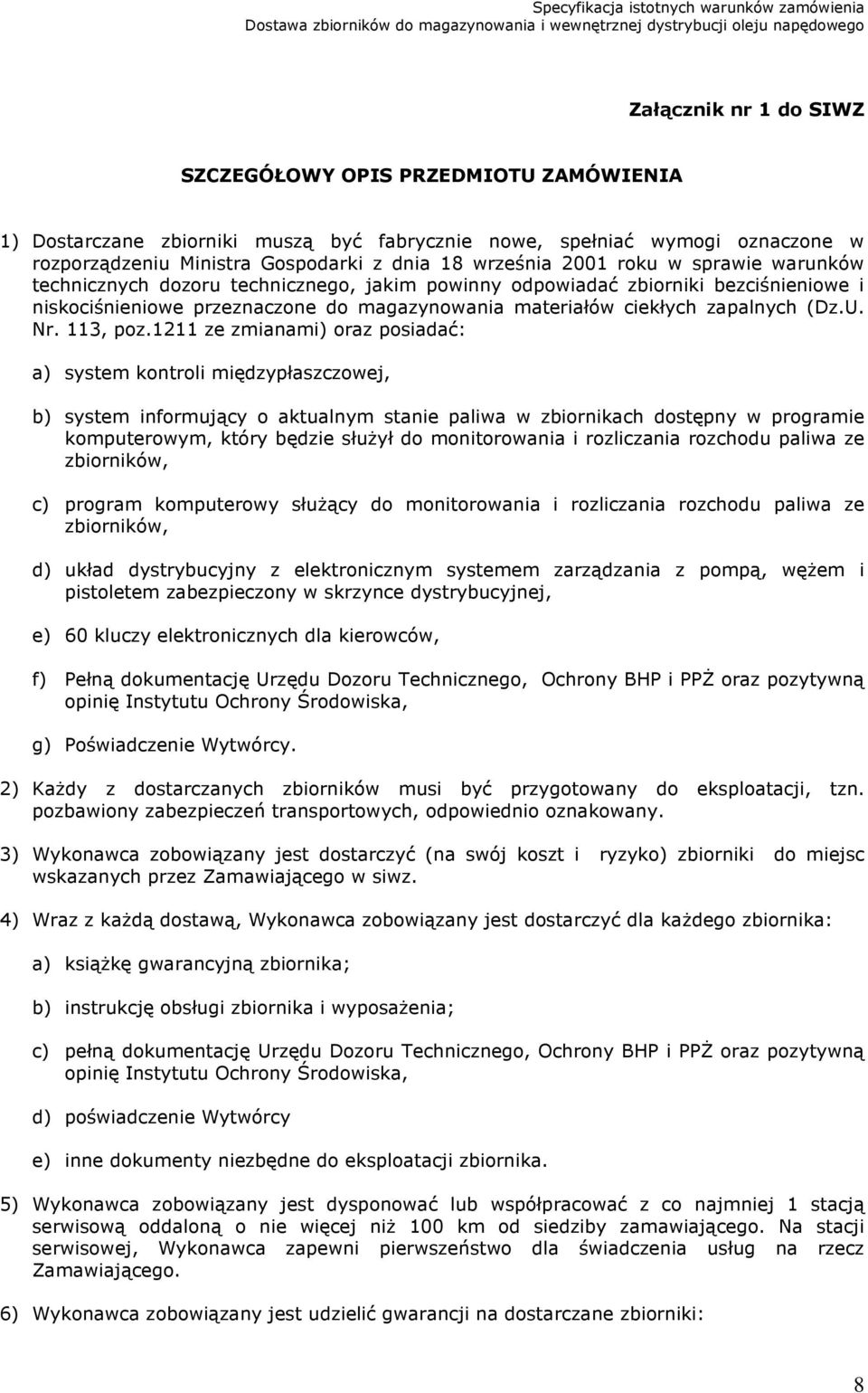 Specyfikacja istotnych warunków zamówienia
Dostawa zbiorników do magazynowania i wewnętrznej dystrybucji oleju napędowego

Załącznik nr 1 do SIWZ

SZCZEGÓŁOWY OPIS PRZEDMIOTU ZAMÓWIENIA

1) Dostarczane zbiorniki muszą być fabrycznie nowe, spełniać wymogi oznaczone w rozporządzeniu Ministra Gospodarki z dnia 18 września 2001 roku w sprawie warunków technicznych dozoru technicznego, jakim powinny odpowiadać zbiorniki bezciśnieniowe i niskociśnieniowe przeznaczone do magazynowania materiałów ciekłych zapalnych (Dz.U. Nr. 113, poz.1211 ze zmianami) oraz posiadać:

a) system kontroli międzypłaszczowej,

b) system informujący o aktualnym stanie paliwa w zbiornikach dostępny w programie komputerowym, który będzie służył do monitorowania i rozliczania rozchodu paliwa ze zbiorników,

c) program komputerowy służący do monitorowania i rozliczania rozchodu paliwa ze zbiorników,

d) układ dystrybucyjny z elektronicznym systemem zarządzania z pompą, wężem i pistoletem zabezpieczony w skrzynce dystrybucyjnej,

e) 60 kluczy elektronicznych dla kierowców,

f) Pełną dokumentację Urzędu Dozoru Technicznego, Ochrony BHP i PPŻ oraz pozytywną opinię Instytutu Ochrony Środowiska,

g) Poświadczenie Wytwórcy.

2) Każdy z dostarczanych zbiorników musi być przygotowany do eksploatacji, tzn. pozbawiony zabezpieczeń transportowych, odpowiednio oznakowany.

3) Wykonawca zobowiązany jest dostarczyć (na swój koszt i ryzyko) zbiorniki do miejsc wskazanych przez Zamawiającego w siwz.

4) Wraz z każdą dostawą, Wykonawca zobowiązany jest dostarczyć dla każdego zbiornika:

a) książkę gwarancyjną zbiornika;

b) instrukcję obsługi zbiornika i wyposażenia;

c) pełną dokumentację Urzędu Dozoru Technicznego, Ochrony BHP i PPŻ oraz pozytywną opinię Instytutu Ochrony Środowiska,

d) poświadczenie Wytwórcy

e) inne dokumenty niezbędne do eksploatacji zbiornika.

5) Wykonawca zobowiązany jest dysponować lub współpracować z co najmniej 1 stacją serwisową oddaloną o nie więcej niż 100 km od siedziby zamawiającego. Na stacji serwisowej, Wykonawca zapewni pierwszeństwo dla świadczenia usług na rzecz Zamawiającego.

6) Wykonawca zobowiązany jest udzielić gwarancji na dostarczane zbiorniki:

8